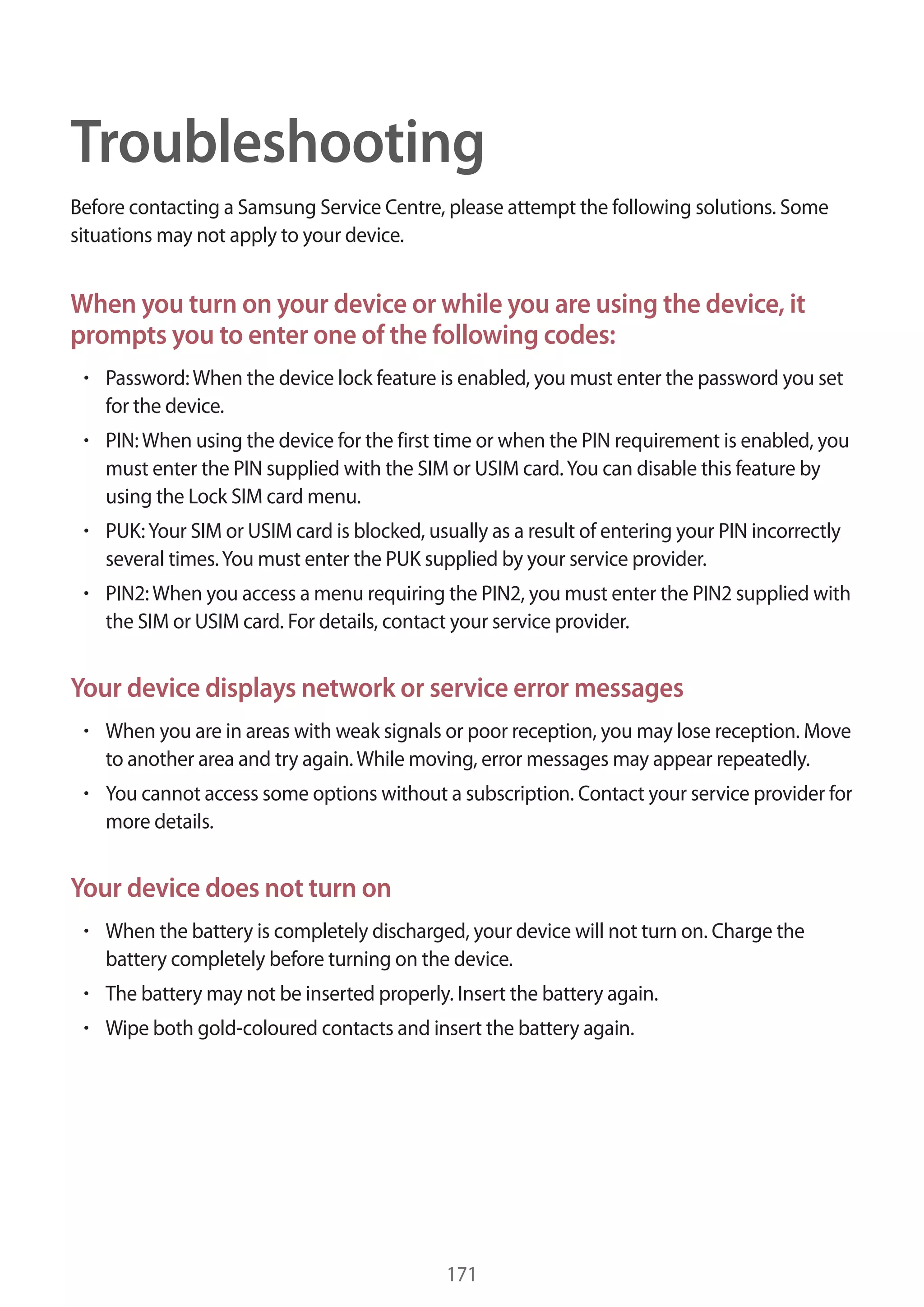 Troubleshooting

Before contacting a Samsung Service Centre, please attempt the following solutions. Some situations may not apply to your device.

When you turn on your device or while you are using the device, it prompts you to enter one of the following codes:

• Password: When the device lock feature is enabled, you must enter the password you set for the device.
• PIN: When using the device for the first time or when the PIN requirement is enabled, you must enter the PIN supplied with the SIM or USIM card. You can disable this feature by using the Lock SIM card menu.
• PUK: Your SIM or USIM card is blocked, usually as a result of entering your PIN incorrectly several times. You must enter the PUK supplied by your service provider.
• PIN2: When you access a menu requiring the PIN2, you must enter the PIN2 supplied with the SIM or USIM card. For details, contact your service provider.

Your device displays network or service error messages

• When you are in areas with weak signals or poor reception, you may lose reception. Move to another area and try again. While moving, error messages may appear repeatedly.
• You cannot access some options without a subscription. Contact your service provider for more details.

Your device does not turn on

• When the battery is completely discharged, your device will not turn on. Charge the battery completely before turning on the device.
• The battery may not be inserted properly. Insert the battery again.
• Wipe both gold-coloured contacts and insert the battery again.

171